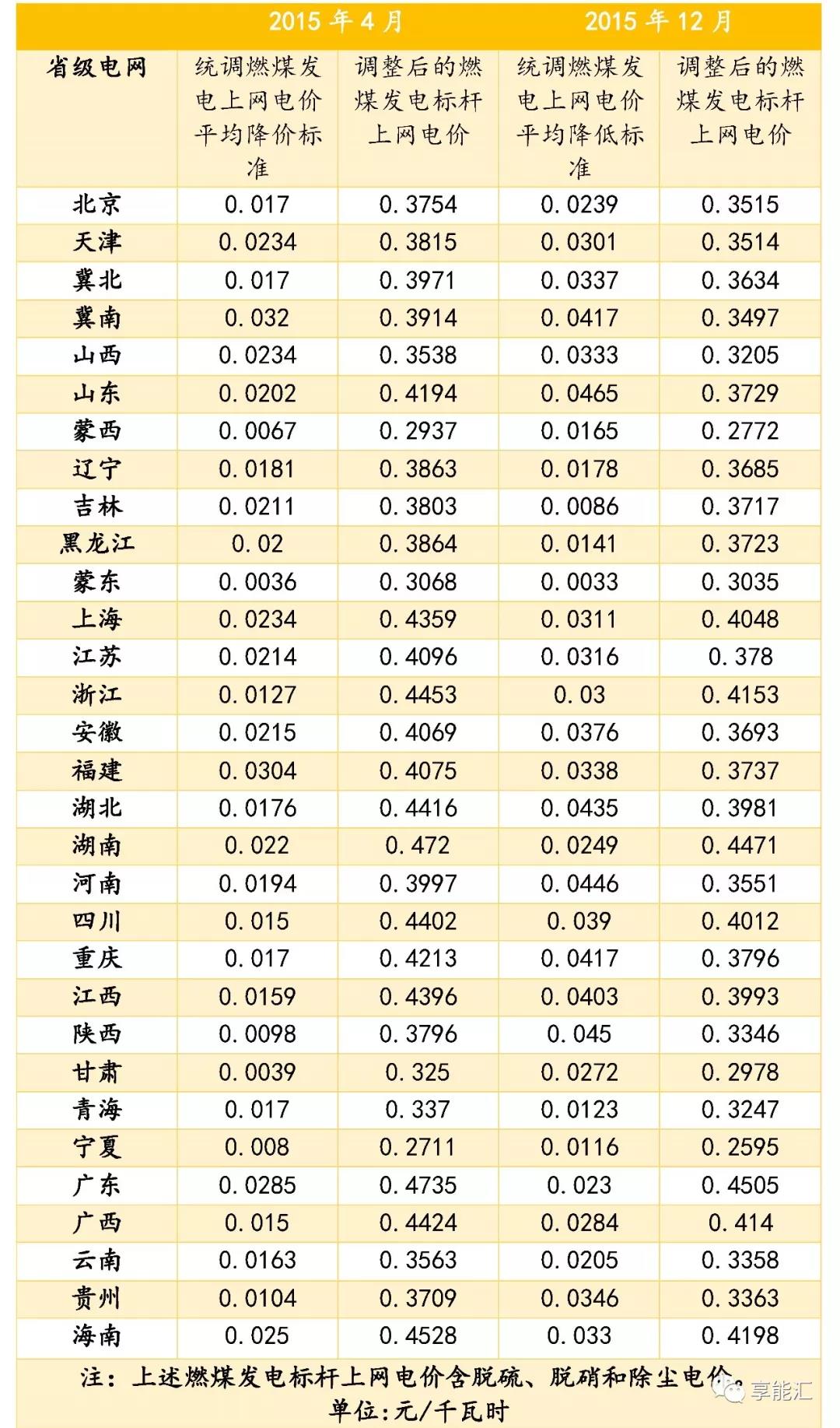 | | 2015 年 4 月 | | 2015 年 12 月 | |
|---|---|---|---|---|
| 省级电网 | 统调燃煤发电上网电价平均降价标准 | 调整后的燃煤发电标杆上网电价 | 统调燃煤发电上网电价平均降低标准 | 调整后的燃煤发电标杆上网电价 |
| 北京 | 0.017 | 0.3754 | 0.0239 | 0.3515 |
| 天津 | 0.0234 | 0.3815 | 0.0301 | 0.3514 |
| 冀北 | 0.017 | 0.3971 | 0.0337 | 0.3634 |
| 冀南 | 0.032 | 0.3914 | 0.0417 | 0.3497 |
| 山西 | 0.0234 | 0.3538 | 0.0333 | 0.3205 |
| 山东 | 0.0202 | 0.4194 | 0.0465 | 0.3729 |
| 蒙西 | 0.0067 | 0.2937 | 0.0165 | 0.2772 |
| 辽宁 | 0.0181 | 0.3863 | 0.0178 | 0.3685 |
| 吉林 | 0.0211 | 0.3803 | 0.0086 | 0.3717 |
| 黑龙江 | 0.02 | 0.3864 | 0.0141 | 0.3723 |
| 蒙东 | 0.0036 | 0.3068 | 0.0033 | 0.3035 |
| 上海 | 0.0234 | 0.4359 | 0.0311 | 0.4048 |
| 江苏 | 0.0214 | 0.4096 | 0.0316 | 0.378 |
| 浙江 | 0.0127 | 0.4453 | 0.03 | 0.4153 |
| 安徽 | 0.0215 | 0.4069 | 0.0376 | 0.3693 |
| 福建 | 0.0304 | 0.4075 | 0.0338 | 0.3737 |
| 湖北 | 0.0176 | 0.4416 | 0.0435 | 0.3981 |
| 湖南 | 0.022 | 0.472 | 0.0249 | 0.4471 |
| 河南 | 0.0194 | 0.3997 | 0.0446 | 0.3551 |
| 四川 | 0.015 | 0.4402 | 0.039 | 0.4012 |
| 重庆 | 0.017 | 0.4213 | 0.0417 | 0.3796 |
| 江西 | 0.0159 | 0.4396 | 0.0403 | 0.3993 |
| 陕西 | 0.0098 | 0.3796 | 0.045 | 0.3346 |
| 甘肃 | 0.0039 | 0.325 | 0.0272 | 0.2978 |
| 青海 | 0.017 | 0.337 | 0.0123 | 0.3247 |
| 宁夏 | 0.008 | 0.2711 | 0.0116 | 0.2595 |
| 广东 | 0.0285 | 0.4735 | 0.023 | 0.4505 |
| 广西 | 0.015 | 0.4424 | 0.0284 | 0.414 |
| 云南 | 0.0163 | 0.3563 | 0.0205 | 0.3358 |
| 贵州 | 0.0104 | 0.3709 | 0.0346 | 0.3363 |
| 海南 | 0.025 | 0.4528 | 0.033 | 0.4198 |

注：上述燃煤发电标杆上网电价含脱硫、脱硝和除尘电价。
单位：元/千瓦时

享能汇